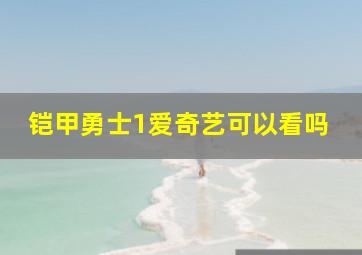 铠甲勇士1爱奇艺可以看吗